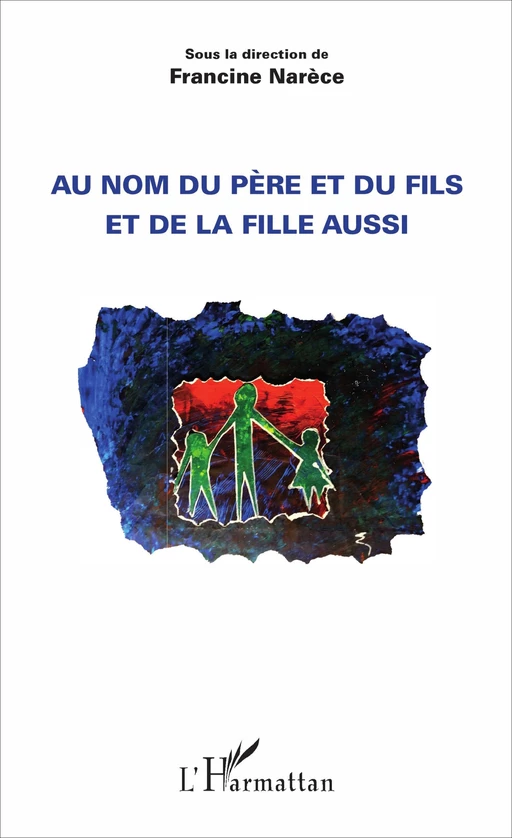 Sous la direction de
Francine Narèce

AU NOM DU PÈRE ET DU FILS
ET DE LA FILLE AUSSI

L'Harmattan